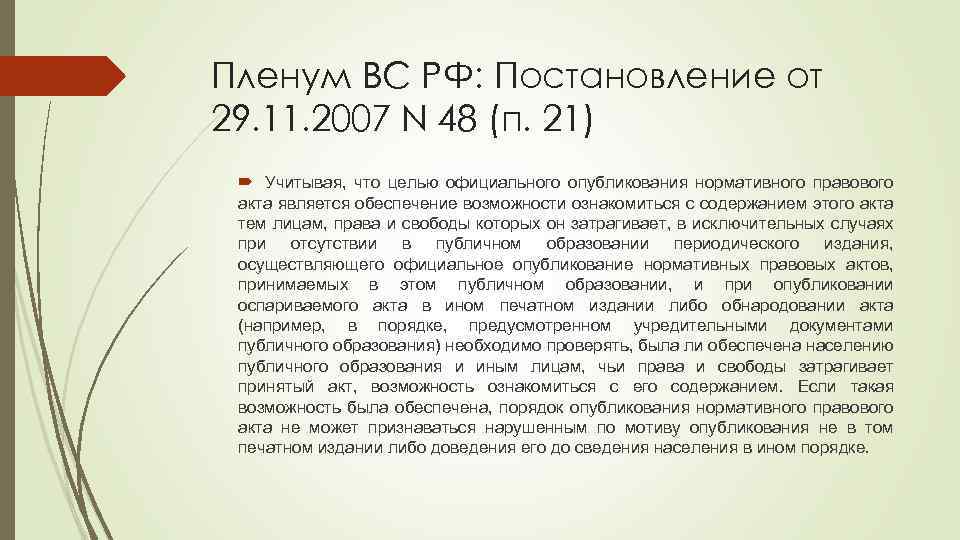 Пленум ВС РФ: Постановление от 29.11.2007 N 48 (п. 21)

Учитывая, что целью официального опубликования нормативного правового акта является обеспечение возможности ознакомиться с содержанием этого акта тем лицам, права и свободы которых он затрагивает, в исключительных случаях при отсутствии в публичном образовании периодического издания, осуществляющего официальное опубликование нормативных правовых актов, принимаемых в этом публичном образовании, и при опубликовании оспариваемого акта в ином печатном издании либо обнародовании акта (например, в порядке, предусмотренном учредительными документами публичного образования) необходимо проверять, была ли обеспечена населению публичного образования и иным лицам, чьи права и свободы затрагивает принятый акт, возможность ознакомиться с его содержанием. Если такая возможность была обеспечена, порядок опубликования нормативного правового акта не может признаваться нарушенным по мотиву опубликования не в том печатном издании либо доведения его до сведения населения в ином порядке.